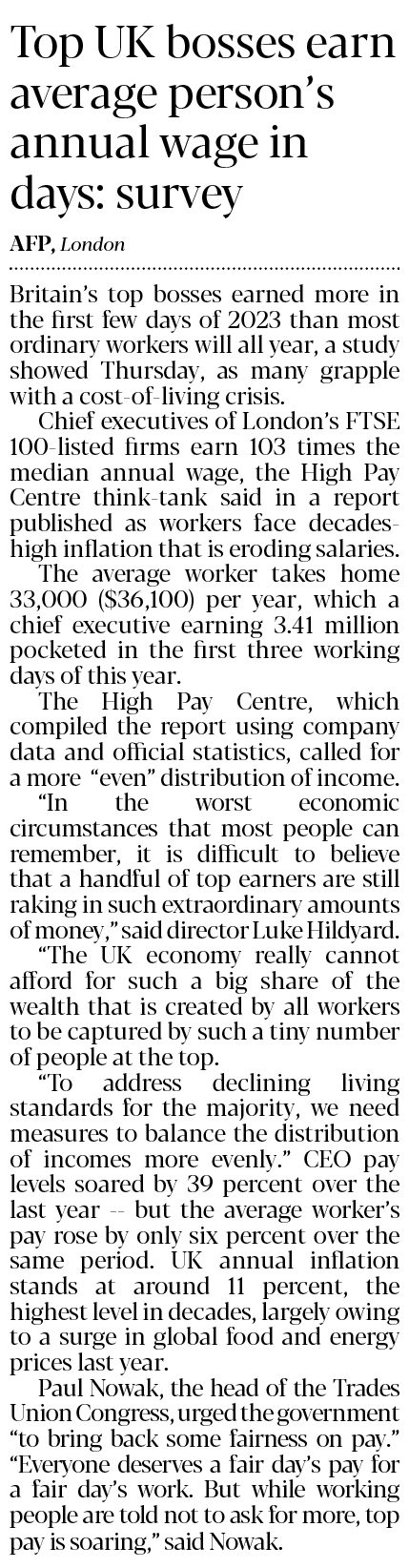 Top UK bosses earn average person's annual wage in days: survey

AFP, London

Britain's top bosses earned more in the first few days of 2023 than most ordinary workers will all year, a study showed Thursday, as many grapple with a cost-of-living crisis.

Chief executives of London's FTSE 100-listed firms earn 103 times the median annual wage, the High Pay Centre think-tank said in a report published as workers face decades-high inflation that is eroding salaries.

The average worker takes home 33,000 ($36,100) per year, which a chief executive earning 3.41 million pocketed in the first three working days of this year.

The High Pay Centre, which compiled the report using company data and official statistics, called for a more "even" distribution of income.

"In the worst economic circumstances that most people can remember, it is difficult to believe that a handful of top earners are still raking in such extraordinary amounts of money," said director Luke Hildyard.

"The UK economy really cannot afford for such a big share of the wealth that is created by all workers to be captured by such a tiny number of people at the top.

"To address declining living standards for the majority, we need measures to balance the distribution of incomes more evenly." CEO pay levels soared by 39 percent over the last year -- but the average worker's pay rose by only six percent over the same period. UK annual inflation stands at around 11 percent, the highest level in decades, largely owing to a surge in global food and energy prices last year.

Paul Nowak, the head of the Trades Union Congress, urged the government "to bring back some fairness on pay." "Everyone deserves a fair day's pay for a fair day's work. But while working people are told not to ask for more, top pay is soaring," said Nowak.